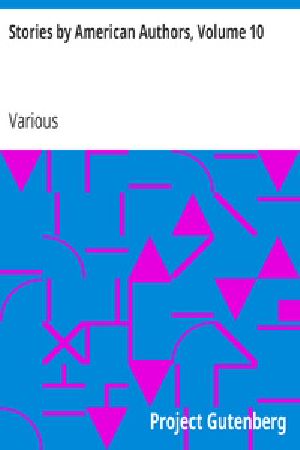 Stories by American Authors, Volume 10

Various

Project Gutenberg